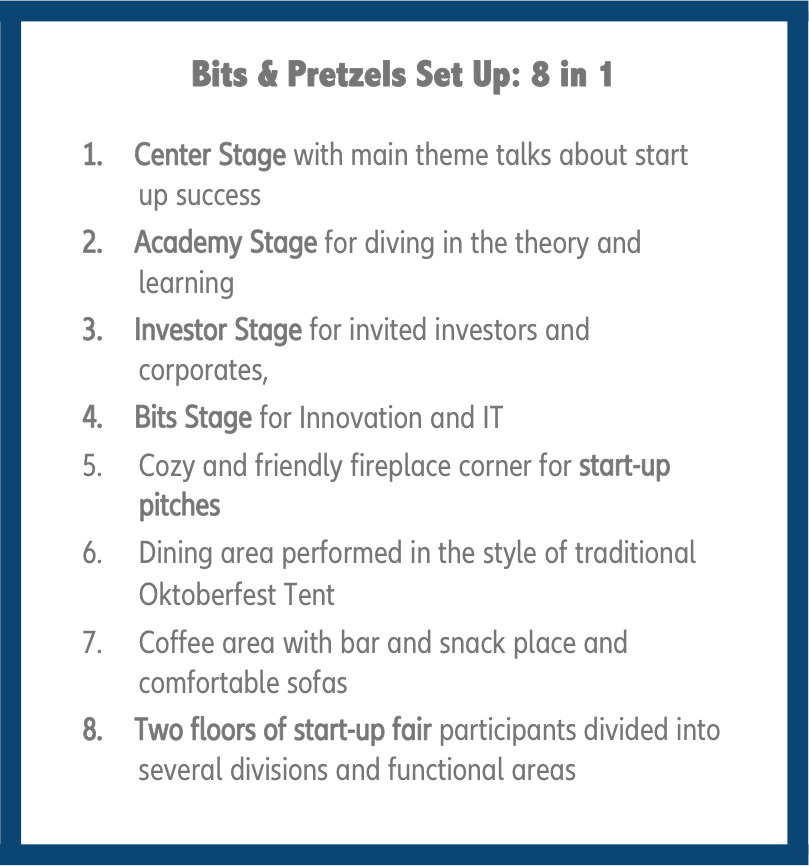 Bits & Pretzels Set Up: 8 in 1

1. Center Stage with main theme talks about start up success
2. Academy Stage for diving in the theory and learning
3. Investor Stage for invited investors and corporates,
4. Bits Stage for Innovation and IT
5. Cozy and friendly fireplace corner for start-up pitches
6. Dining area performed in the style of traditional Oktoberfest Tent
7. Coffee area with bar and snack place and comfortable sofas
8. Two floors of start-up fair participants divided into several divisions and functional areas